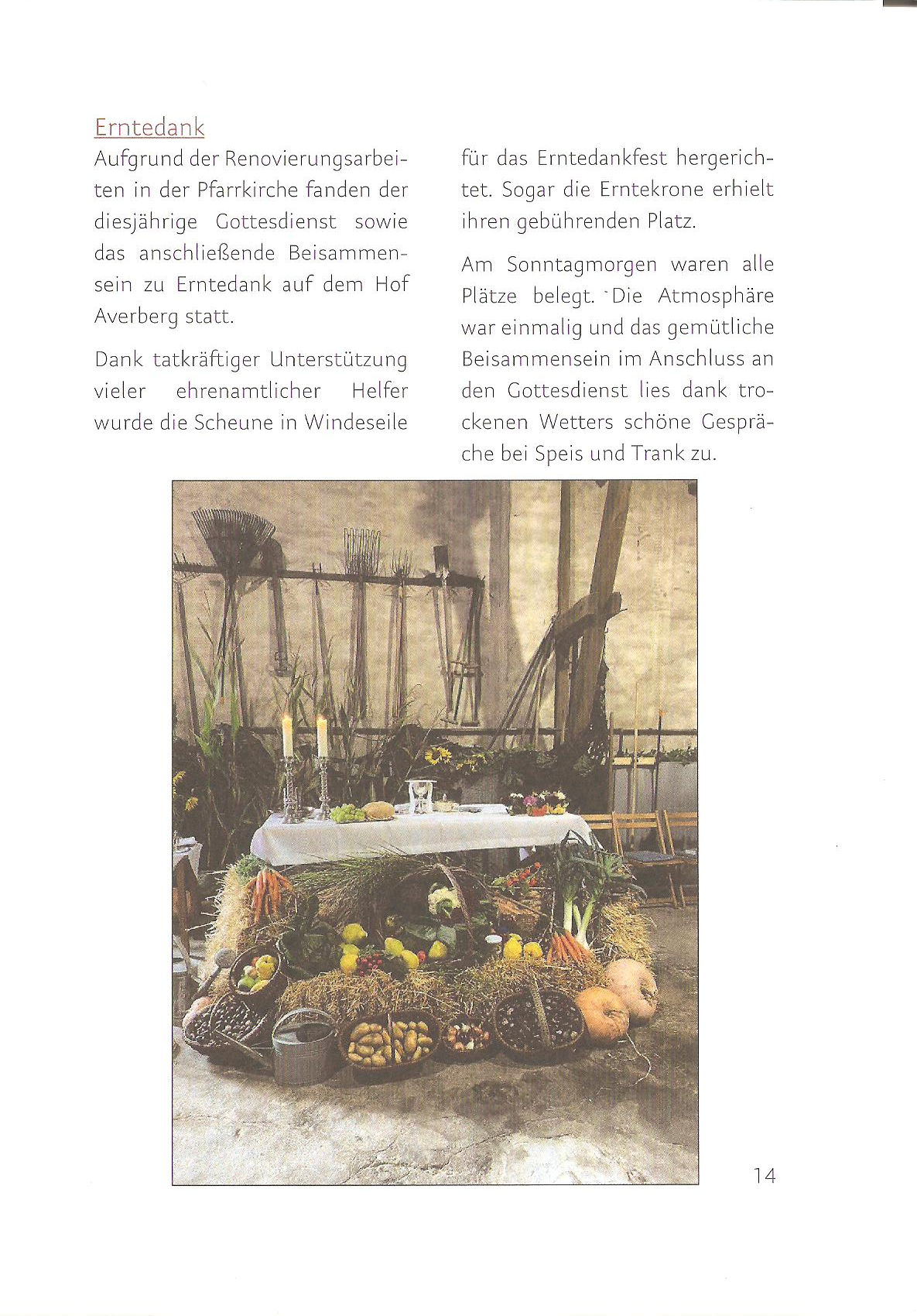 Erntedank

Aufgrund der Renovierungsarbeiten in der Pfarrkirche fanden der diesjährige Gottesdienst sowie das anschließende Beisammensein zu Erntedank auf dem Hof Averberg statt.

Dank tatkräftiger Unterstützung vieler ehrenamtlicher Helfer wurde die Scheune in Windeseile für das Erntedankfest hergerichtet. Sogar die Erntekrone erhielt ihren gebührenden Platz.

Am Sonntagmorgen waren alle Plätze belegt. Die Atmosphäre war einmalig und das gemütliche Beisammensein im Anschluss an den Gottesdienst lies dank trockenen Wetters schöne Gespräche bei Speis und Trank zu.

14